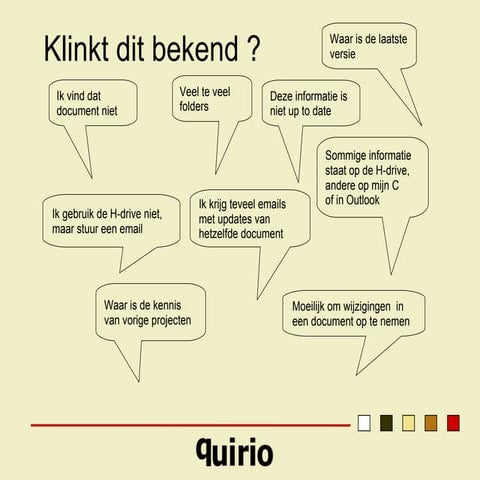 Klinkt dit bekend ?

Waar is de laatste versie

Ik vind dat document niet

Veel te veel folders

Deze informatie is niet up to date

Sommige informatie staat op de H-drive, andere op mijn C of in Outlook

Ik gebruik de H-drive niet, maar stuur een email

Ik krijg teveel emails met updates van hetzelfde document

Waar is de kennis van vorige projecten

Moeilijk om wijzigingen in een document op te nemen

quirio